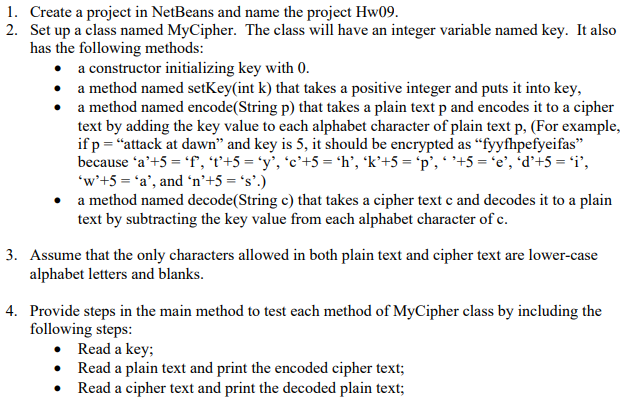 1. Create a project in NetBeans and name the project Hw09.
2. Set up a class named MyCipher. The class will have an integer variable named key. It also has the following methods:
• a constructor initializing key with 0.
• a method named setKey(int k) that takes a positive integer and puts it into key,
• a method named encode(String p) that takes a plain text p and encodes it to a cipher text by adding the key value to each alphabet character of plain text p, (For example, if p = “attack at dawn” and key is 5, it should be encrypted as “fyyfhpefyeifas” because ‘a’+5 = ‘f’, ‘t’+5 = ‘y’, ‘c’+5 = ‘h’, ‘k’+5 = ‘p’, ‘ ’+5 = ‘e’, ‘d’+5 = ‘i’, ‘w’+5 = ‘a’, and ‘n’+5 = ‘s’.)
• a method named decode(String c) that takes a cipher text c and decodes it to a plain text by subtracting the key value from each alphabet character of c.

3. Assume that the only characters allowed in both plain text and cipher text are lower-case alphabet letters and blanks.

4. Provide steps in the main method to test each method of MyCipher class by including the following steps:
• Read a key;
• Read a plain text and print the encoded cipher text;
• Read a cipher text and print the decoded plain text;